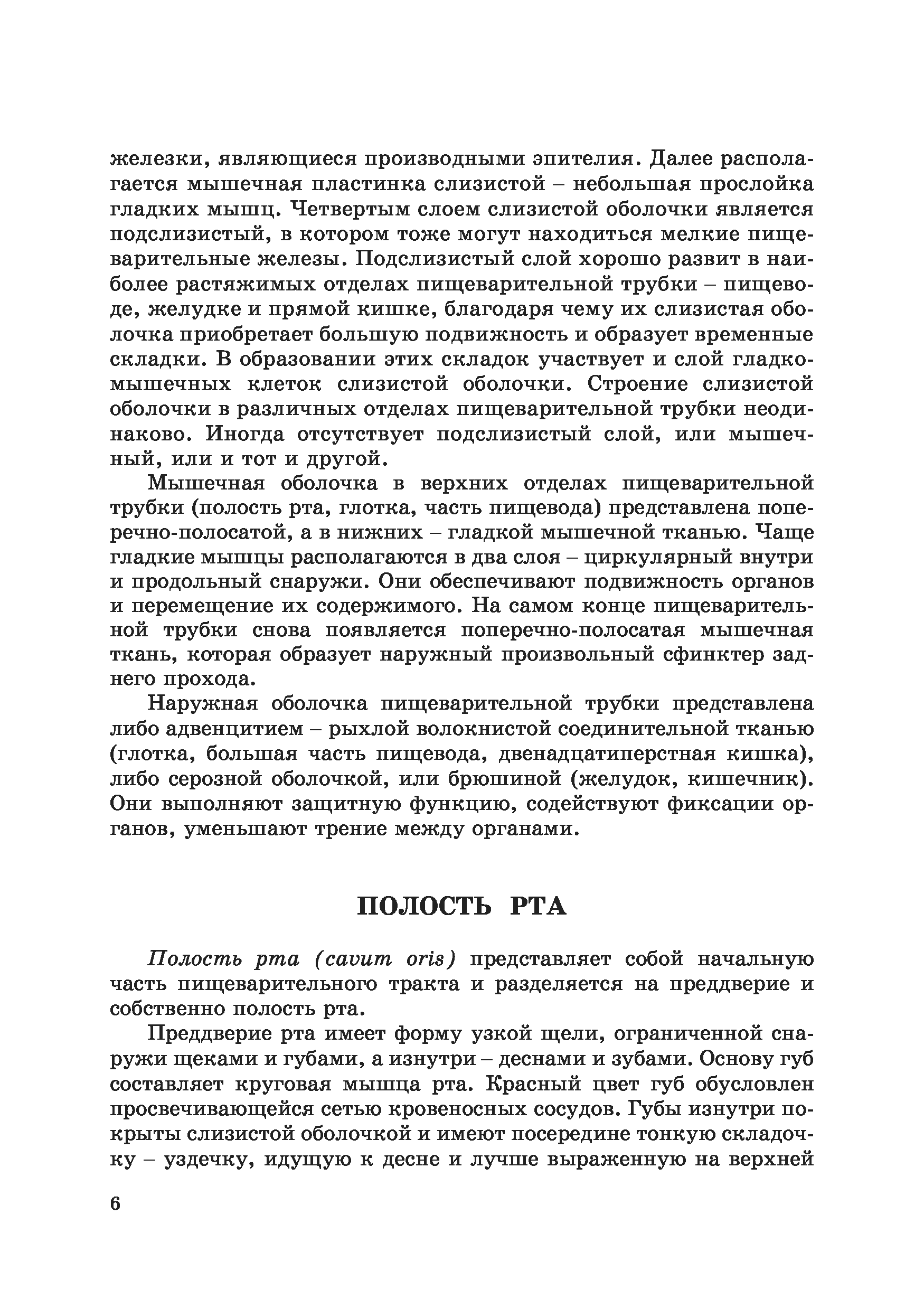 железки, являющиеся производными эпителия. Далее располагается мышечная пластинка слизистой – небольшая прослойка гладких мышц. Четвертым слоем слизистой оболочки является подслизистый, в котором тоже могут находиться мелкие пищеварительные железы. Подслизистый слой хорошо развит в наиболее растяжимых отделах пищеварительной трубки – пищеводе, желудке и прямой кишке, благодаря чему их слизистая оболочка приобретает большую подвижность и образует временные складки. В образовании этих складок участвует и слой гладкомышечных клеток слизистой оболочки. Строение слизистой оболочки в различных отделах пищеварительной трубки неодинаково. Иногда отсутствует подслизистый слой, или мышечный, или и тот и другой.

Мышечная оболочка в верхних отделах пищеварительной трубки (полость рта, глотка, часть пищевода) представлена поперечно-полосатой, а в нижних – гладкой мышечной тканью. Чаще гладкие мышцы располагаются в два слоя – циркулярный внутри и продольный снаружи. Они обеспечивают подвижность органов и перемещение их содержимого. На самом конце пищеварительной трубки снова появляется поперечно-полосатая мышечная ткань, которая образует наружный произвольный сфинктер заднего прохода.

Наружная оболочка пищеварительной трубки представлена либо адвенцитием – рыхлой волокнистой соединительной тканью (глотка, большая часть пищевода, двенадцатиперстная кишка), либо серозной оболочкой, или брюшиной (желудок, кишечник). Они выполняют защитную функцию, содействуют фиксации органов, уменьшают трение между органами.

ПОЛОСТЬ РТА

Полость рта (cavum oris) представляет собой начальную часть пищеварительного тракта и разделяется на преддверие и собственно полость рта.

Преддверие рта имеет форму узкой щели, ограниченной снаружи щеками и губами, а изнутри – деснами и зубами. Основу губ составляет круговая мышца рта. Красный цвет губ обусловлен просвечивающейся сетью кровеносных сосудов. Губы изнутри покрыты слизистой оболочкой и имеют посередине тонкую складочку – уздечку, идущую к десне и лучше выраженную на верхней

6